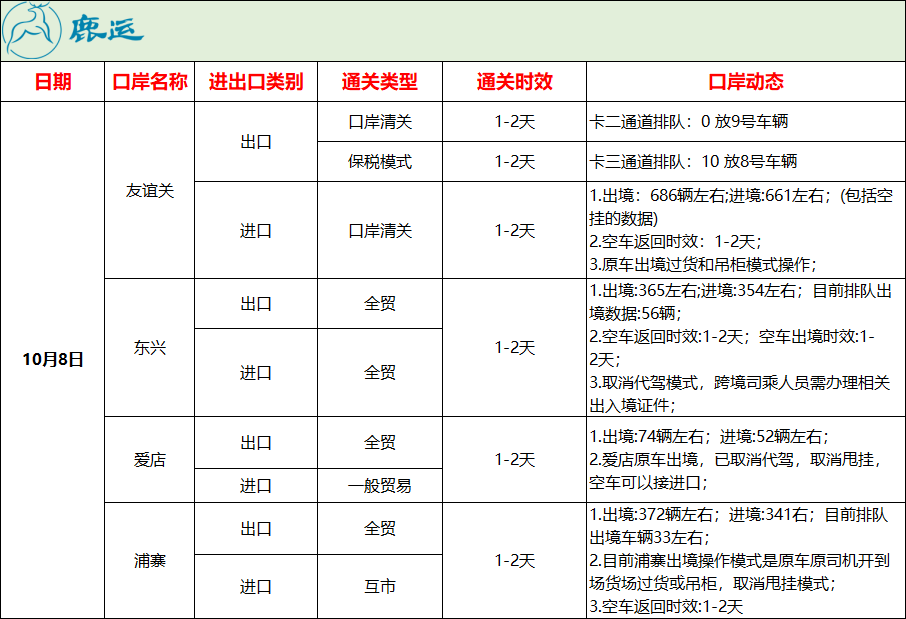 鹿运

| 日期 | 口岸名称 | 进出口类别 | 通关类型 | 通关时效 | 口岸动态 |
|---|---|---|---|---|---|
| 10月8日 | 友谊关 | 出口 | 口岸清关 | 1-2天 | 卡二通道排队：0 放9号车辆 |
| | | | 保税模式 | 1-2天 | 卡三通道排队：10 放8号车辆 |
| | | 进口 | 口岸清关 | 1-2天 | 1.出境：686辆左右;进境:661左右；(包括空挂的数据) 2.空车返回时效：1-2天； 3.原车出境过货和吊柜模式操作； |
| | 东兴 | 出口 | 全贸 | 1-2天 | 1.出境:365左右;进境:354左右；目前排队出境数据:56辆； 2.空车返回时效:1-2天；空车出境时效:1-2天； 3.取消代驾模式，跨境司乘人员需办理相关出入境证件； |
| | | 进口 | 全贸 | | |
| | 爱店 | 出口 | 全贸 | 1-2天 | 1.出境:74辆左右；进境:52辆左右； 2.爱店原车出境，已取消代驾，取消甩挂，空车可以接进口； |
| | | 进口 | 一般贸易 | | |
| | 浦寨 | 出口 | 全贸 | 1-2天 | 1.出境:372辆左右；进境:341右；目前排队出境车辆33左右； 2.目前浦寨出境操作模式是原车原司机开到场货场过货或吊柜，取消甩挂模式； 3.空车返回时效:1-2天 |
| | | 进口 | 互市 | | |